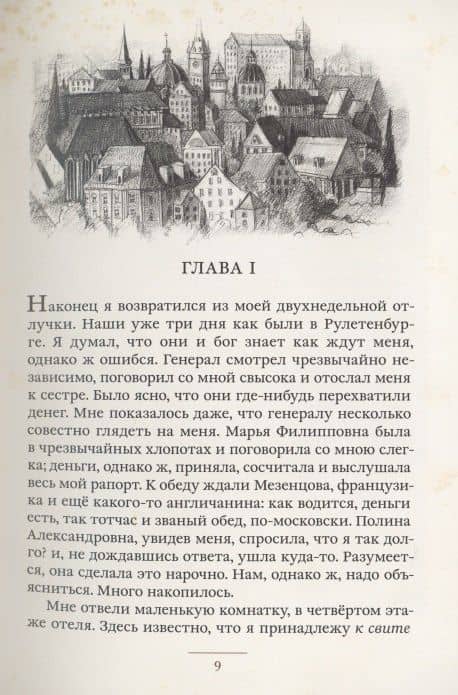 ГЛАВА I

Наконец я возвратился из моей двухнедельной отлучки. Наши уже три дня как были в Рулетенбурге. Я думал, что они и бог знает как ждут меня, однако ж ошибся. Генерал смотрел чрезвычайно независимо, поговорил со мной свысока и отослал меня к сестре. Было ясно, что они где-нибудь перехватили денег. Мне показалось даже, что генералу несколько совестно глядеть на меня. Марья Филипповна была в чрезвычайных хлопотах и поговорила со мною слегка; деньги, однако ж, приняла, сосчитала и выслушала весь мой рапорт. К обеду ждали Мезенцова, французика и ещё какого-то англичанина: как водится, деньги есть, так тотчас и званый обед, по-московски. Полина Александровна, увидев меня, спросила, что я так долго? и, не дождавшись ответа, ушла куда-то. Разумеется, она сделала это нарочно. Нам, однако ж, надо объясниться. Много накопилось.

Мне отвели маленькую комнатку, в четвёртом этаже отеля. Здесь известно, что я принадлежу к свите

9